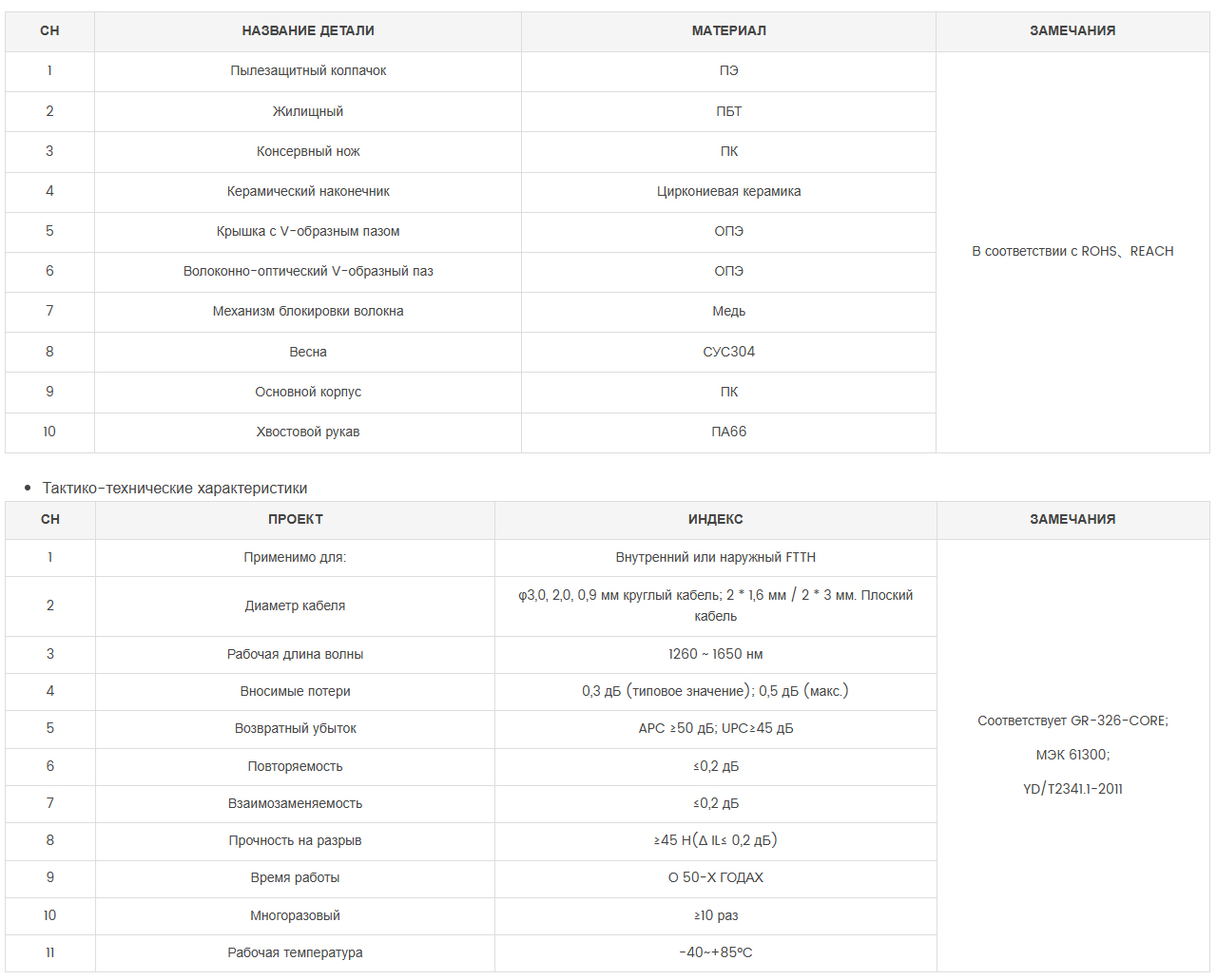 | СН | НАЗВАНИЕ ДЕТАЛИ | МАТЕРИАЛ | ЗАМЕЧАНИЯ |
|---|---|---|---|
| 1 | Пылезащитный колпачок | ПЭ | В соответствии с ROHS、REACH |
| 2 | Жилищный | ПБТ | |
| 3 | Консервный нож | ПК | |
| 4 | Керамический наконечник | Циркониевая керамика | |
| 5 | Крышка с V-образным пазом | ОПЭ | |
| 6 | Волоконно-оптический V-образный паз | ОПЭ | |
| 7 | Механизм блокировки волокна | Медь | |
| 8 | Весна | СУС304 | |
| 9 | Основной корпус | ПК | |
| 10 | Хвостовой рукав | ПА66 | |

• Тактико-технические характеристики

| СН | ПРОЕКТ | ИНДЕКС | ЗАМЕЧАНИЯ |
|---|---|---|---|
| 1 | Применимо для: | Внутренний или наружный FTTH | Соответствует GR-326-CORE; МЭК 61300; YD/T2341.1-2011 |
| 2 | Диаметр кабеля | φ3,0, 2,0, 0,9 мм круглый кабель; 2 * 1,6 мм / 2 * 3 мм. Плоский кабель | |
| 3 | Рабочая длина волны | 1260 ~ 1650 нм | |
| 4 | Вносимые потери | 0,3 дБ (типовое значение); 0,5 дБ (макс.) | |
| 5 | Возвратный убыток | APC ≥50 дБ; UPC≥45 дБ | |
| 6 | Повторяемость | ≤0,2 дБ | |
| 7 | Взаимозаменяемость | ≤0,2 дБ | |
| 8 | Прочность на разрыв | ≥45 Н(Δ IL≤ 0,2 дБ) | |
| 9 | Время работы | О 50-Х ГОДАХ | |
| 10 | Многоразовый | ≥10 раз | |
| 11 | Рабочая температура | -40~+85°C | |